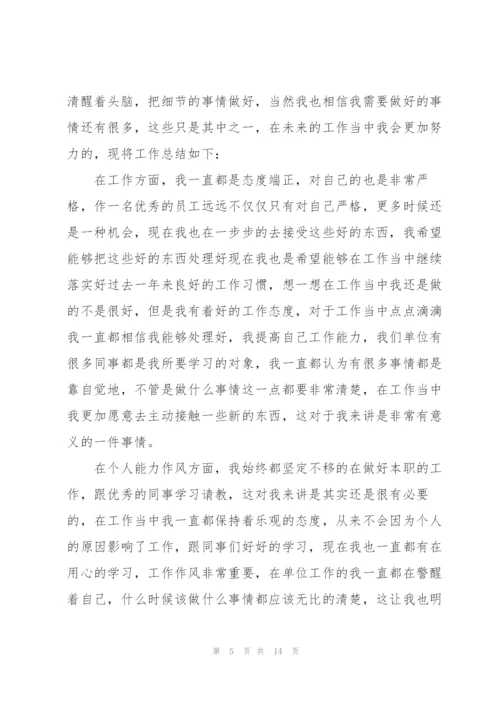 清醒着头脑，把细节的事情做好，当然我也相信我需要做好的事情还有很多，这些只是其中之一，在未来的工作当中我会更加努力的，现将工作总结如下：

在工作方面，我一直都是态度端正，对自己的也是非常严格，作一名优秀的员工远远不仅仅只有对自己严格，更多时候还是一种机会，现在我也在一步步的去接受这些好的东西，我希望能够把这些好的东西处理好现在我也是希望能够在工作当中继续落实好过去一年来良好的工作习惯，想一想在工作当中我还是做的不是很好，但是我有着好的工作态度，对于工作当中点点滴滴我一直都相信我能够处理好，我提高自己工作能力，我们单位有很多同事都是我所要学习的对象，我一直都认为有很多事情都是靠自觉地，不管是做什么事情这一点都要非常清楚，在工作当中我更加愿意去主动接触一些新的东西，这对于我来讲是非常有意义的一件事情。

在个人能力作风方面，我始终都坚定不移的在做好本职的工作，跟优秀的同事学习请教，这对我来讲是其实还是很有必要的，在工作当中我一直都保持着乐观的态度，从来不会因为个人的原因影响了工作，跟同事们好好的学习，现在我也一直都有在用心的学习，工作作风非常重要，在单位工作的我一直都在警醒着自己，什么时候该做什么事情都应该无比的清楚，这让我也明

第 5 页 共 14 页